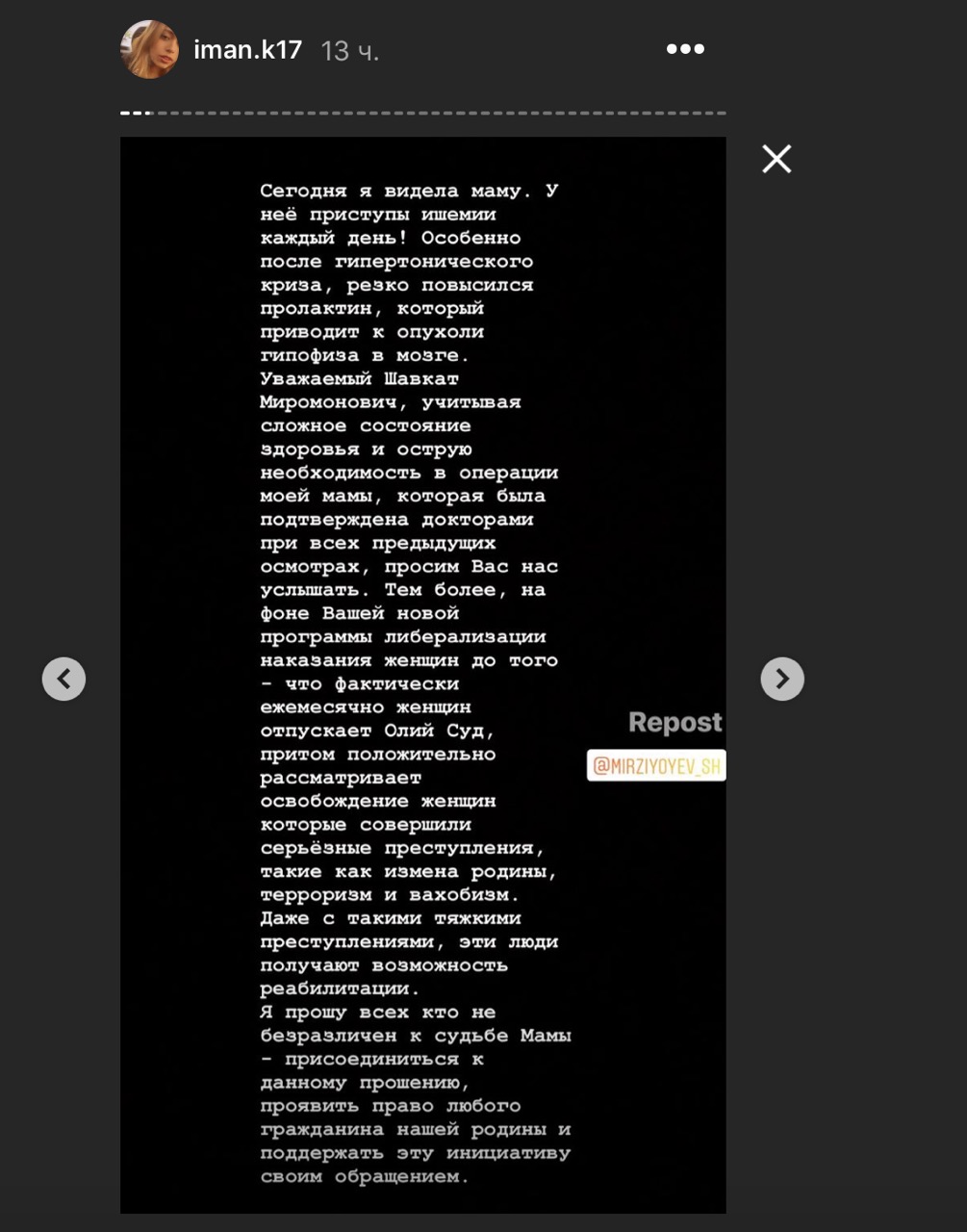 iman.k17 13 ч.

Сегодня я видела маму. У неё приступы ишемии каждый день! Особенно после гипертонического криза, резко повысился пролактин, который приводит к опухоли гипофиза в мозге.
Уважаемый Шавкат Миромонович, учитывая сложное состояние здоровья и острую необходимость в операции моей мамы, которая была подтверждена докторами при всех предыдущих осмотрах, просим Вас нас услышать. Тем более, на фоне Вашей новой программы либерализации наказания женщин до того - что фактически ежемесячно женщин отпускает Олий Суд, притом положительно рассматривает освобождение женщин которые совершили серьёзные преступления, такие как измена родины, терроризм и вахобизм. Даже с такими тяжкими преступлениями, эти люди получают возможность реабилитации.
Я прошу всех кто не безразличен к судьбе Мамы - присоединиться к данному прошению, проявить право любого гражданина нашей родины и поддержать эту инициативу своим обращением.

Repost
@MIRZIYOYEV_SH